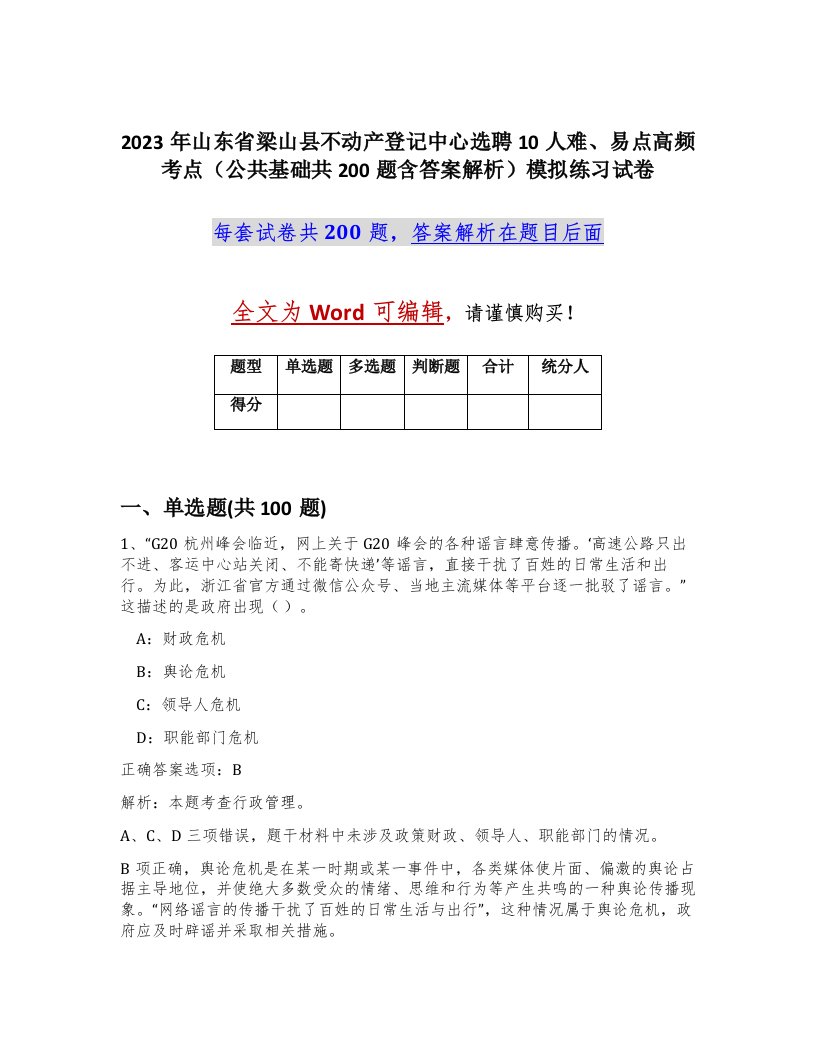 2023 年山东省梁山县不动产登记中心选聘 10 人难、易点高频考点（公共基础共 200 题含答案解析）模拟练习试卷

每套试卷共 200 题，答案解析在题目后面

全文为 Word 可编辑，请谨慎购买！

| 题型 | 单选题 | 多选题 | 判断题 | 合计 | 统分人 |
|---|---|---|---|---|---|
| 得分 | | | | | |

一、单选题(共 100 题)

1、“G20 杭州峰会临近，网上关于 G20 峰会的各种谣言肆意传播。‘高速公路只出不进、客运中心站关闭、不能寄快递’等谣言，直接干扰了百姓的日常生活和出行。为此，浙江省官方通过微信公众号、当地主流媒体等平台逐一批驳了谣言。”这描述的是政府出现（ ）。

A：财政危机

B：舆论危机

C：领导人危机

D：职能部门危机

正确答案选项：B

解析：本题考查行政管理。

A、C、D 三项错误，题干材料中未涉及政策财政、领导人、职能部门的情况。

B 项正确，舆论危机是在某一时期或某一事件中，各类媒体使片面、偏激的舆论占据主导地位，并使绝大多数受众的情绪、思维和行为等产生共鸣的一种舆论传播现象。“网络谣言的传播干扰了百姓的日常生活与出行”，这种情况属于舆论危机，政府应及时辟谣并采取相关措施。